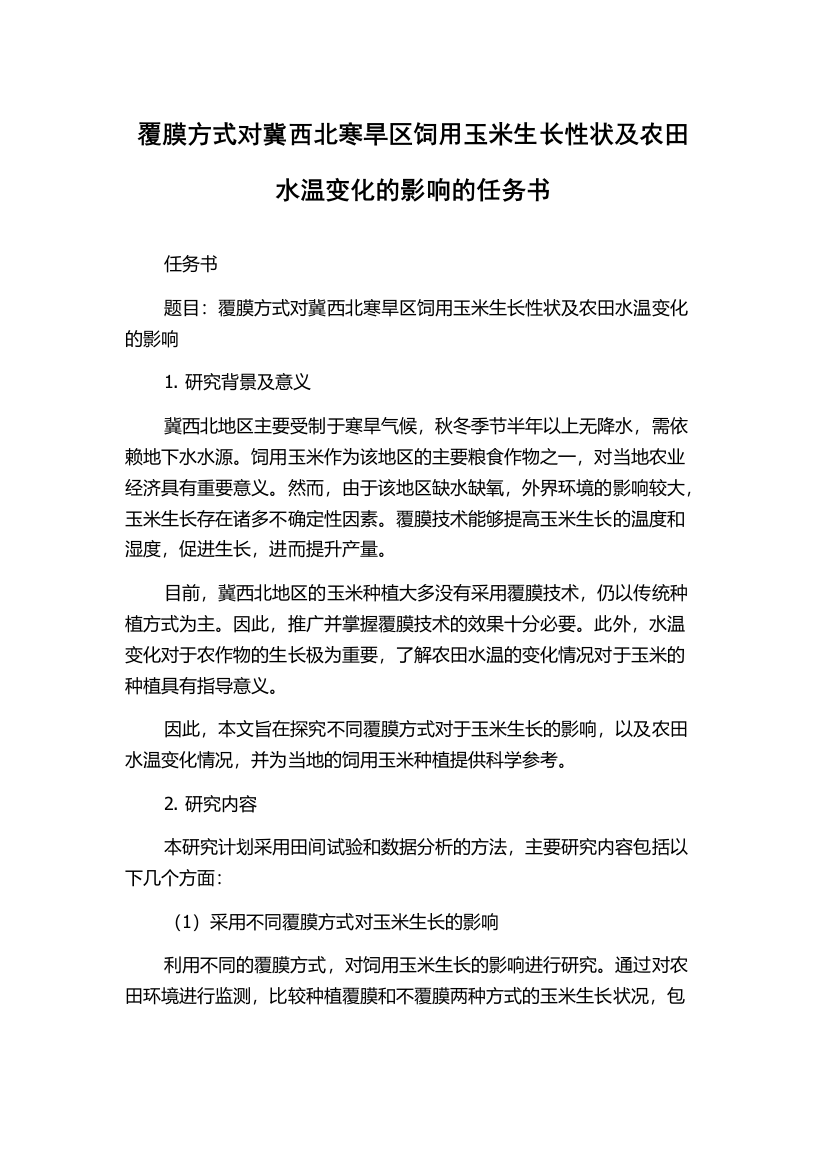 覆膜方式对冀西北寒旱区饲用玉米生长性状及农田水温变化的影响的任务书

任务书

题目：覆膜方式对冀西北寒旱区饲用玉米生长性状及农田水温变化的影响

1. 研究背景及意义

冀西北地区主要受制于寒旱气候，秋冬季节半年以上无降水，需依赖地下水水源。饲用玉米作为该地区的主要粮食作物之一，对当地农业经济具有重要意义。然而，由于该地区缺水缺氧，外界环境的影响较大，玉米生长存在诸多不确定性因素。覆膜技术能够提高玉米生长的温度和湿度，促进生长，进而提升产量。

目前，冀西北地区的玉米种植大多没有采用覆膜技术，仍以传统种植方式为主。因此，推广并掌握覆膜技术的效果十分必要。此外，水温变化对于农作物的生长极为重要，了解农田水温的变化情况对于玉米的种植具有指导意义。

因此，本文旨在探究不同覆膜方式对于玉米生长的影响，以及农田水温变化情况，并为当地的饲用玉米种植提供科学参考。

2. 研究内容

本研究计划采用田间试验和数据分析的方法，主要研究内容包括以下几个方面：

（1）采用不同覆膜方式对玉米生长的影响

利用不同的覆膜方式，对饲用玉米生长的影响进行研究。通过对农田环境进行监测，比较种植覆膜和不覆膜两种方式的玉米生长状况，包